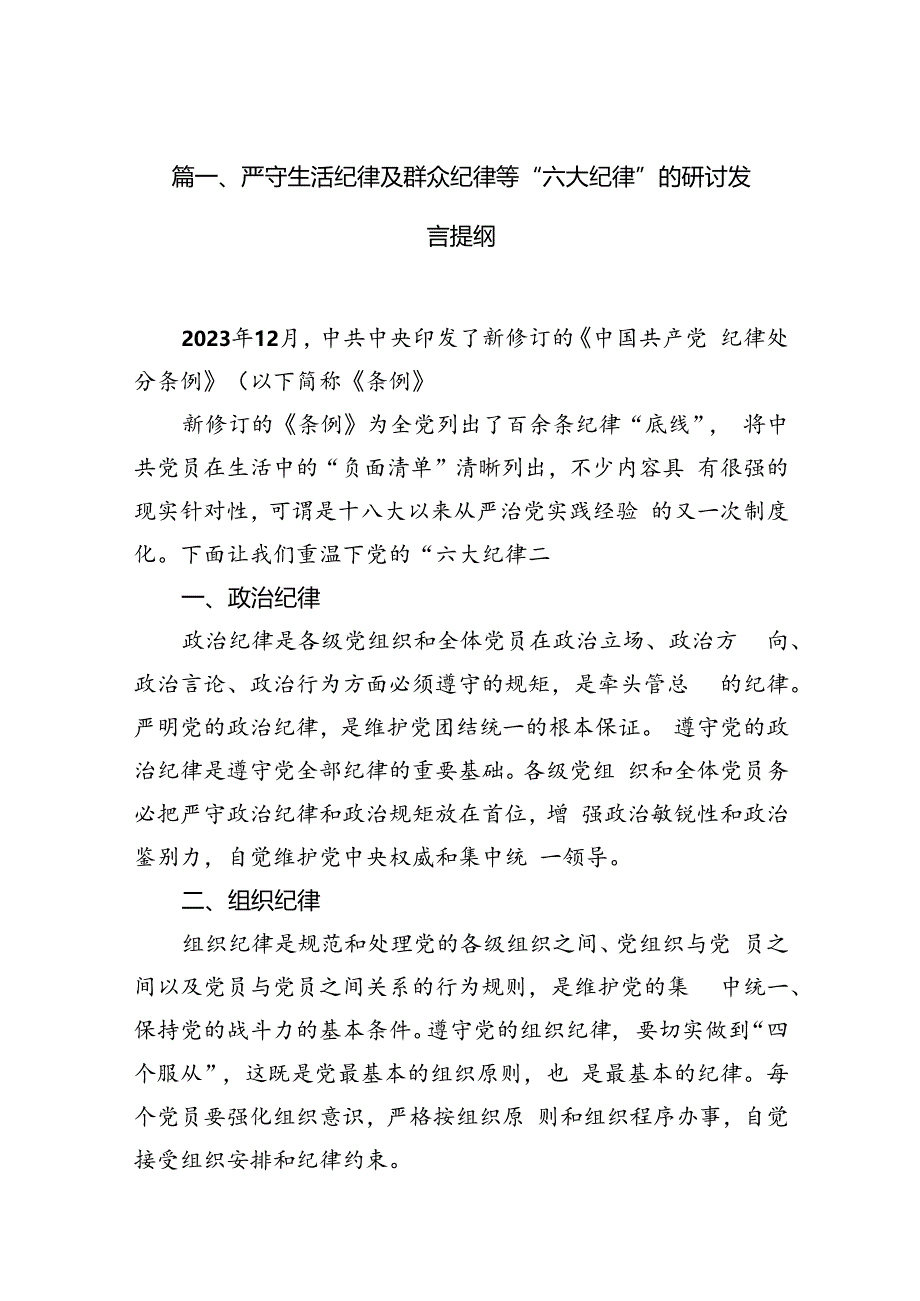 篇一、严守生活纪律及群众纪律等“六大纪律”的研讨发言提纲

2023年12月，中共中央印发了新修订的《中国共产党 纪律处分条例》（以下简称《条例》

新修订的《条例》为全党列出了百余条纪律“底线”， 将中共党员在生活中的“负面清单”清晰列出，不少内容具 有很强的现实针对性，可谓是十八大以来从严治党实践经验 的又一次制度化。下面让我们重温下党的“六大纪律二

一、政治纪律

政治纪律是各级党组织和全体党员在政治立场、政治方 向、政治言论、政治行为方面必须遵守的规矩，是牵头管总 的纪律。严明党的政治纪律，是维护党团结统一的根本保证。 遵守党的政治纪律是遵守党全部纪律的重要基础。各级党组 织和全体党员务必把严守政治纪律和政治规矩放在首位，增 强政治敏锐性和政治鉴别力，自觉维护党中央权威和集中统 一领导。

二、组织纪律

组织纪律是规范和处理党的各级组织之间、党组织与党 员之间以及党员与党员之间关系的行为规则，是维护党的集 中统一、保持党的战斗力的基本条件。遵守党的组织纪律，要切实做到“四个服从”，这既是党最基本的组织原则，也 是最基本的纪律。每个党员要强化组织意识，严格按组织原 则和组织程序办事，自觉接受组织安排和纪律约束。